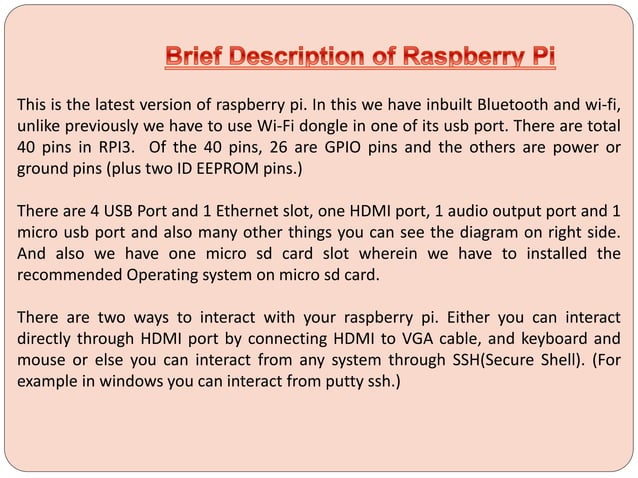 Brief Description of Raspberry Pi

This is the latest version of raspberry pi. In this we have inbuilt Bluetooth and wi-fi, unlike previously we have to use Wi-Fi dongle in one of its usb port. There are total 40 pins in RPI3. Of the 40 pins, 26 are GPIO pins and the others are power or ground pins (plus two ID EEPROM pins.)

There are 4 USB Port and 1 Ethernet slot, one HDMI port, 1 audio output port and 1 micro usb port and also many other things you can see the diagram on right side. And also we have one micro sd card slot wherein we have to installed the recommended Operating system on micro sd card.

There are two ways to interact with your raspberry pi. Either you can interact directly through HDMI port by connecting HDMI to VGA cable, and keyboard and mouse or else you can interact from any system through SSH(Secure Shell). (For example in windows you can interact from putty ssh.)